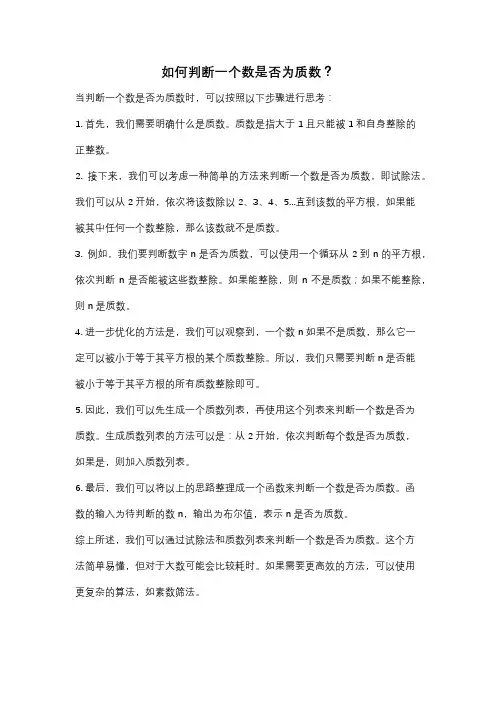 如何判断一个数是否为质数？

当判断一个数是否为质数时，可以按照以下步骤进行思考：

1. 首先，我们需要明确什么是质数。质数是指大于 1 且只能被 1 和自身整除的正整数。

2. 接下来，我们可以考虑一种简单的方法来判断一个数是否为质数，即试除法。我们可以从 2 开始，依次将该数除以 2、3、4、5...直到该数的平方根。如果能被其中任何一个数整除，那么该数就不是质数。

3. 例如，我们要判断数字 n 是否为质数，可以使用一个循环从 2 到 n 的平方根，依次判断 n 是否能被这些数整除。如果能整除，则 n 不是质数；如果不能整除，则 n 是质数。

4. 进一步优化的方法是，我们可以观察到，一个数 n 如果不是质数，那么它一定可以被小于等于其平方根的某个质数整除。所以，我们只需要判断 n 是否能被小于等于其平方根的所有质数整除即可。

5. 因此，我们可以先生成一个质数列表，再使用这个列表来判断一个数是否为质数。生成质数列表的方法可以是：从 2 开始，依次判断每个数是否为质数，如果是，则加入质数列表。

6. 最后，我们可以将以上的思路整理成一个函数来判断一个数是否为质数。函数的输入为待判断的数 n，输出为布尔值，表示 n 是否为质数。

综上所述，我们可以通过试除法和质数列表来判断一个数是否为质数。这个方法简单易懂，但对于大数可能会比较耗时。如果需要更高效的方法，可以使用更复杂的算法，如素数筛法。